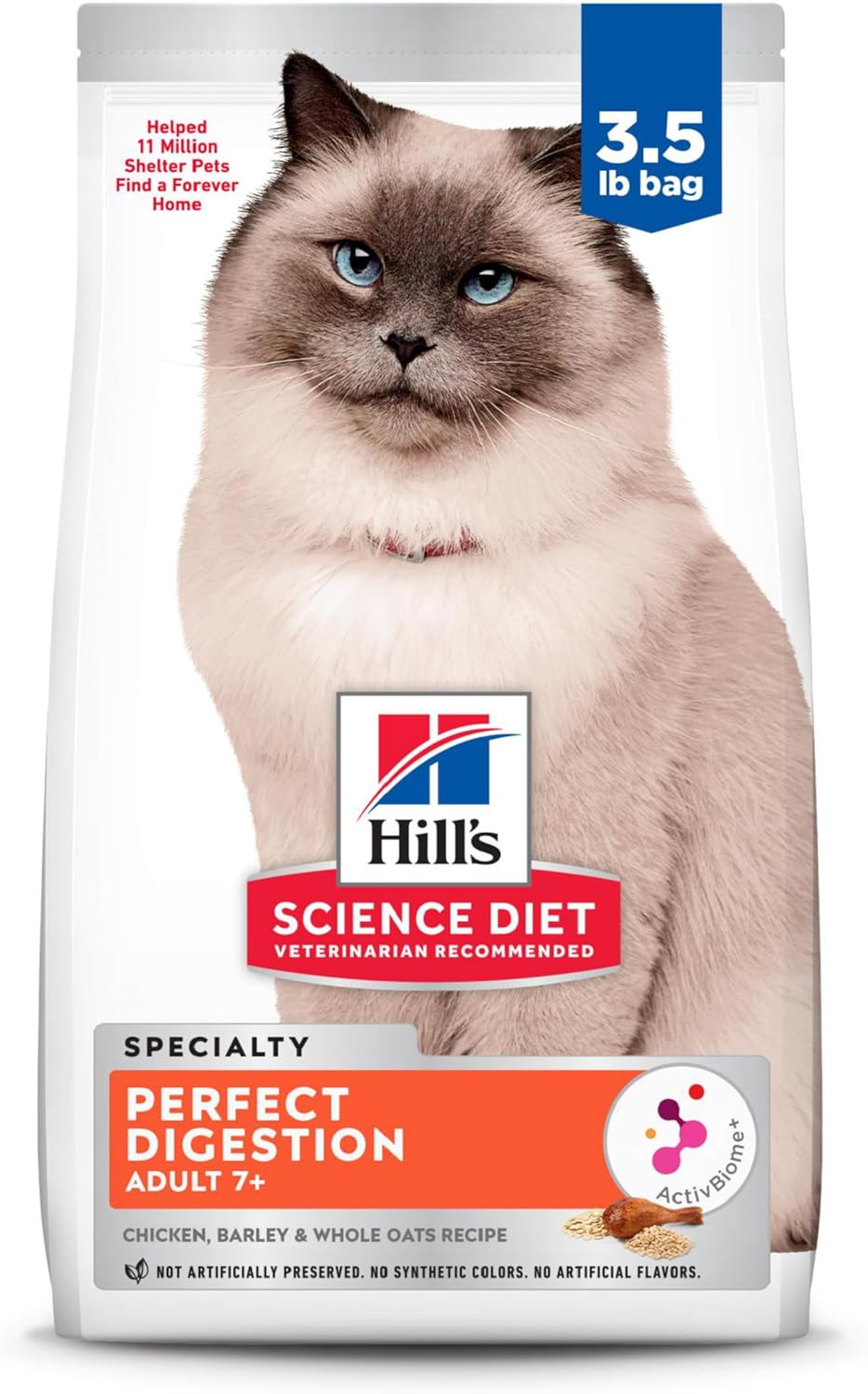 Helped 11 Million Shelter Pets Find a Forever Home

3.5 lb bag

Hill's

SCIENCE DIET
VETERINARIAN RECOMMENDED

SPECIALTY

PERFECT DIGESTION
ADULT 7+

ActivBiome+

CHICKEN, BARLEY & WHOLE OATS RECIPE

NOT ARTIFICIALLY PRESERVED. NO SYNTHETIC COLORS. NO ARTIFICIAL FLAVORS.